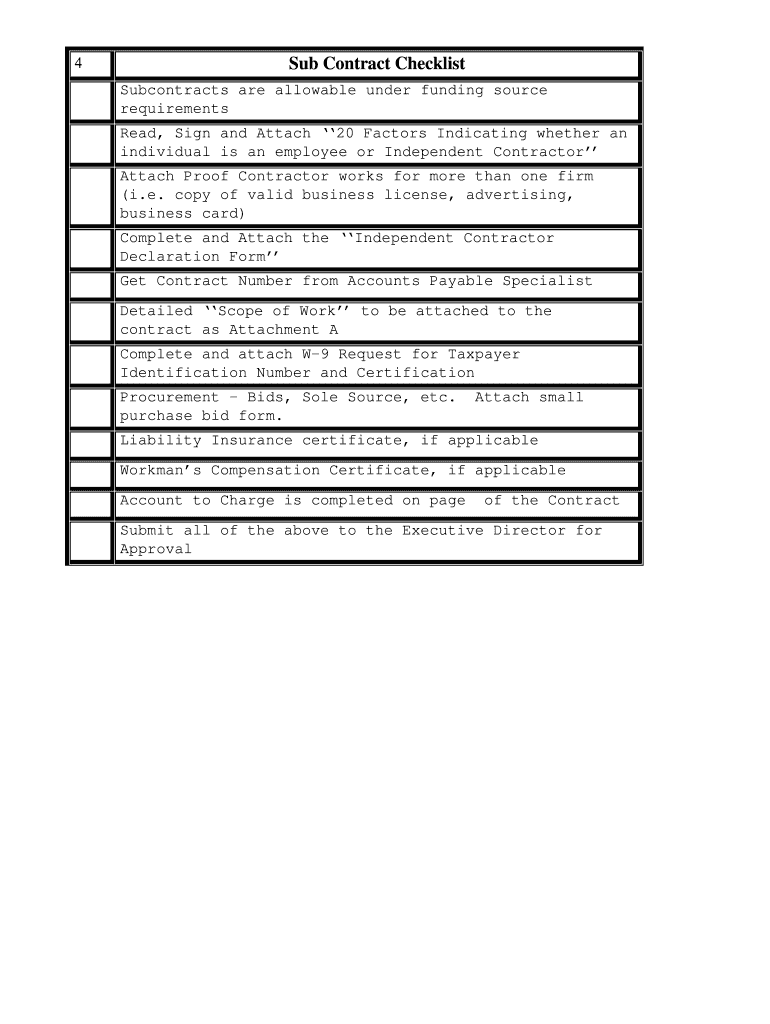 | 4 | Sub Contract Checklist |
|---|---|
| | Subcontracts are allowable under funding source requirements |
| | Read, Sign and Attach ‘‘20 Factors Indicating whether an individual is an employee or Independent Contractor’’ |
| | Attach Proof Contractor works for more than one firm (i.e. copy of valid business license, advertising, business card) |
| | Complete and Attach the ‘‘Independent Contractor Declaration Form’’ |
| | Get Contract Number from Accounts Payable Specialist |
| | Detailed ‘‘Scope of Work’’ to be attached to the contract as Attachment A |
| | Complete and attach W-9 Request for Taxpayer Identification Number and Certification |
| | Procurement – Bids, Sole Source, etc. Attach small purchase bid form. |
| | Liability Insurance certificate, if applicable |
| | Workman’s Compensation Certificate, if applicable |
| | Account to Charge is completed on page of the Contract |
| | Submit all of the above to the Executive Director for Approval |